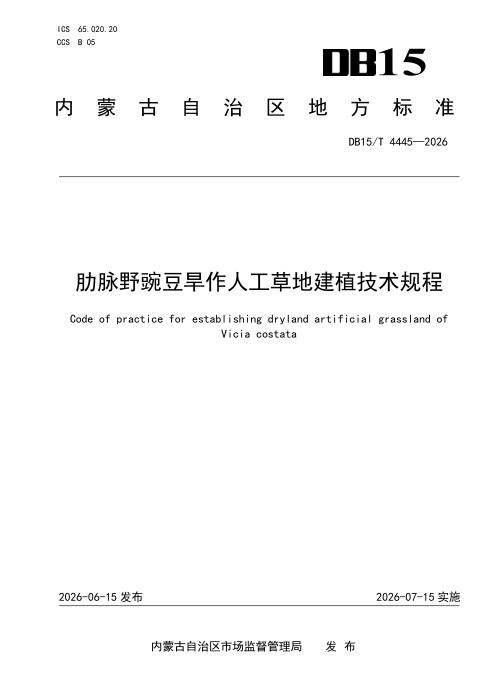 ICS 65.020.20
CCS B 05

DB15

内蒙古自治区地方标准

DB15/T 4445—2026

肋脉野豌豆旱作人工草地建植技术规程

Code of practice for establishing dryland artificial grassland of Vicia costata

2026-06-15发布 2026-07-15实施

内蒙古自治区市场监督管理局 发布